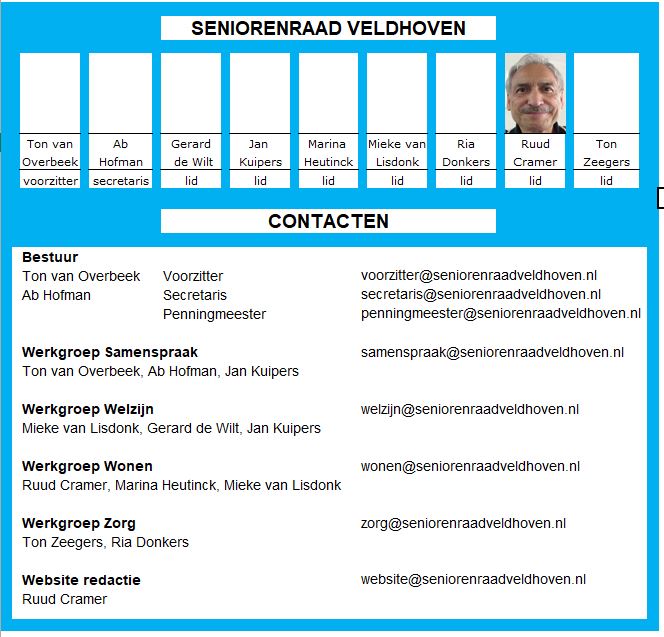 SENIORENRAAD VELDHOVEN

| Ton van Overbeek | Ab Hofman | Gerard de Wilt | Jan Kuipers | Marina Heutinck | Mieke van Lisdonk | Ria Donkers | Ruud Cramer | Ton Zeegers |
|---|---|---|---|---|---|---|---|---|
| voorzitter | secretaris | lid | lid | lid | lid | lid | lid | lid |

CONTACTEN

Bestuur
Ton van Overbeek Voorzitter voorzitter@seniorenraadveldhoven.nl
Ab Hofman Secretaris secretaris@seniorenraadveldhoven.nl
Penningmeester penningmeester@seniorenraadveldhoven.nl

Werkgroep Samenspraak samenspraak@seniorenraadveldhoven.nl
Ton van Overbeek, Ab Hofman, Jan Kuipers

Werkgroep Welzijn welzijn@seniorenraadveldhoven.nl
Mieke van Lisdonk, Gerard de Wilt, Jan Kuipers

Werkgroep Wonen wonen@seniorenraadveldhoven.nl
Ruud Cramer, Marina Heutinck, Mieke van Lisdonk

Werkgroep Zorg zorg@seniorenraadveldhoven.nl
Ton Zeegers, Ria Donkers

Website redactie website@seniorenraadveldhoven.nl
Ruud Cramer